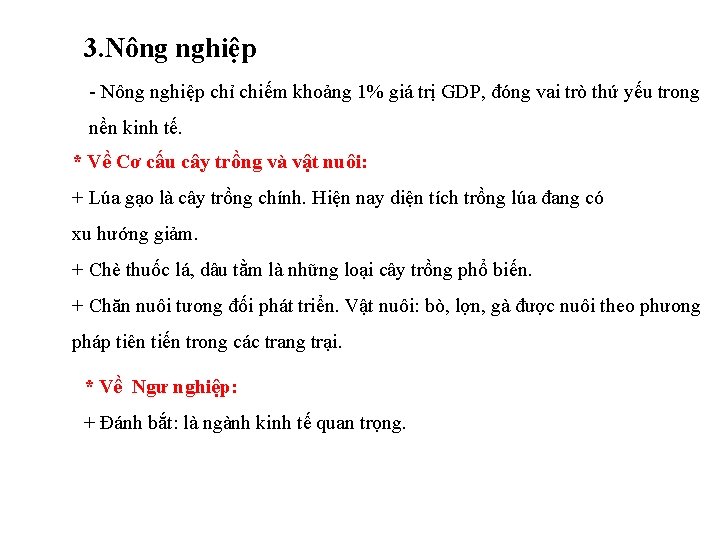 3.Nông nghiệp

- Nông nghiệp chỉ chiếm khoảng 1% giá trị GDP, đóng vai trò thứ yếu trong nền kinh tế.

* Về Cơ cấu cây trồng và vật nuôi:

+ Lúa gạo là cây trồng chính. Hiện nay diện tích trồng lúa đang có xu hướng giảm.

+ Chè thuốc lá, dâu tằm là những loại cây trồng phổ biến.

+ Chăn nuôi tương đối phát triển. Vật nuôi: bò, lợn, gà được nuôi theo phương pháp tiên tiến trong các trang trại.

* Về Ngư nghiệp:

+ Đánh bắt: là ngành kinh tế quan trọng.